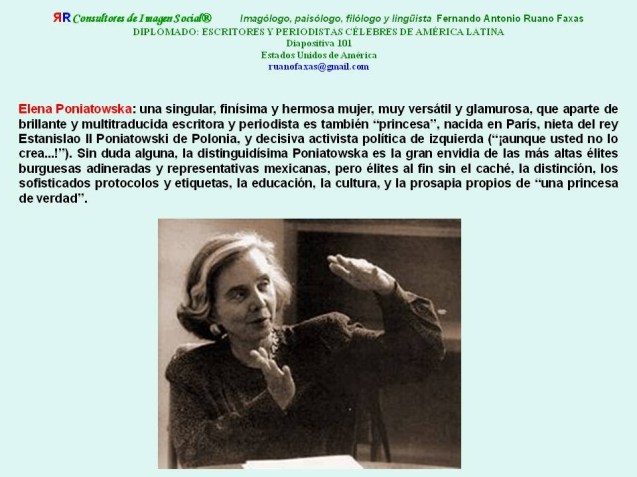 ЯR Consultores de Imagen Social®  Imagólogo, paisólogo, filólogo y lingüista Fernando Antonio Ruano Faxas
DIPLOMADO: ESCRITORES Y PERIODISTAS CÉLEBRES DE AMÉRICA LATINA
Diapositiva 101
Estados Unidos de América
ruanofaxas@gmail.com

Elena Poniatowska: una singular, finísima y hermosa mujer, muy versátil y glamurosa, que aparte de brillante y multitraducida escritora y periodista es también "princesa", nacida en París, nieta del rey Estanislao II Poniatowski de Polonia, y decisiva activista política de izquierda ("¡aunque usted no lo crea...!"). Sin duda alguna, la distinguidísima Poniatowska es la gran envidia de las más altas élites burguesas adineradas y representativas mexicanas, pero élites al fin sin el caché, la distinción, los sofisticados protocolos y etiquetas, la educación, la cultura, y la prosapia propios de "una princesa de verdad".